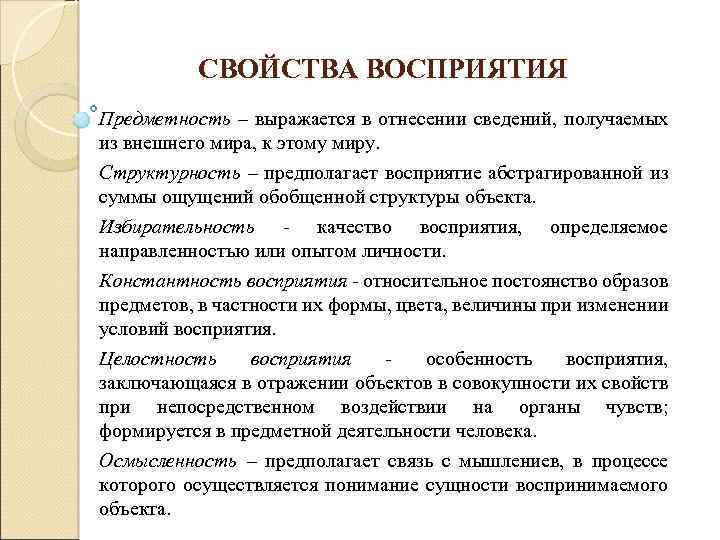 СВОЙСТВА ВОСПРИЯТИЯ

Предметность – выражается в отнесении сведений, получаемых из внешнего мира, к этому миру.

Структурность – предполагает восприятие абстрагированной из суммы ощущений обобщенной структуры объекта.

Избирательность - качество восприятия, определяемое направленностью или опытом личности.

Константность восприятия - относительное постоянство образов предметов, в частности их формы, цвета, величины при изменении условий восприятия.

Целостность восприятия - особенность восприятия, заключающаяся в отражении объектов в совокупности их свойств при непосредственном воздействии на органы чувств; формируется в предметной деятельности человека.

Осмысленность – предполагает связь с мышлениев, в процессе которого осуществляется понимание сущности воспринимаемого объекта.